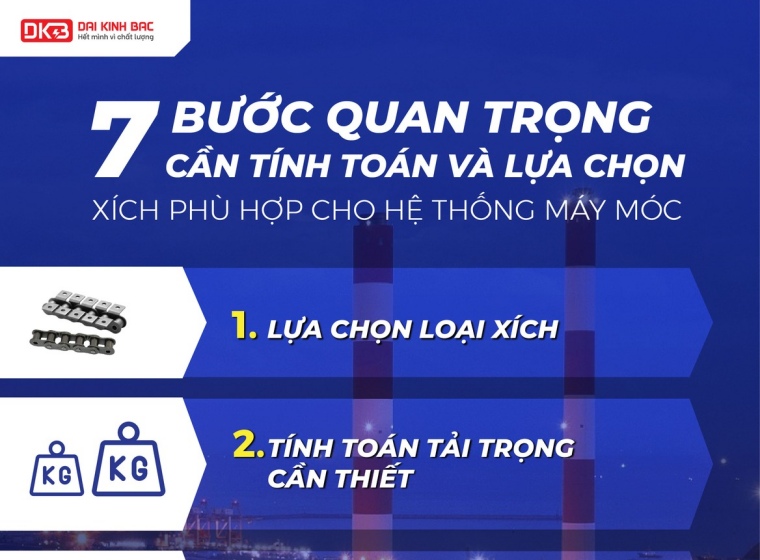 DKB DAI KINH BAC
Hết mình vì chất lượng

7 BƯỚC QUAN TRỌNG
CẦN TÍNH TOÁN VÀ LỰA CHỌN
XÍCH PHÙ HỢP CHO HỆ THỐNG MÁY MÓC

1. LỰA CHỌN LOẠI XÍCH

KG KG

2. TÍNH TOÁN TẢI TRỌNG CẦN THIẾT